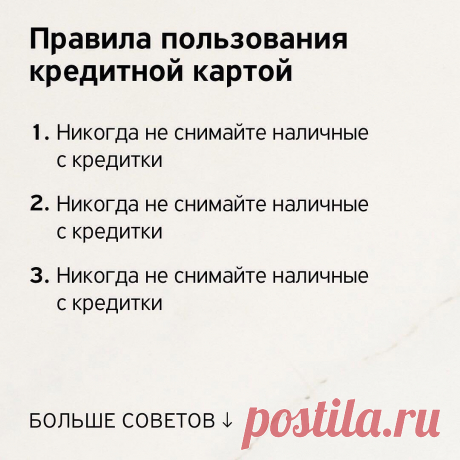 Правила пользования кредитной картой

1. Никогда не снимайте наличные с кредитки

2. Никогда не снимайте наличные с кредитки

3. Никогда не снимайте наличные с кредитки

БОЛЬШЕ СОВЕТОВ ↓

postila.ru